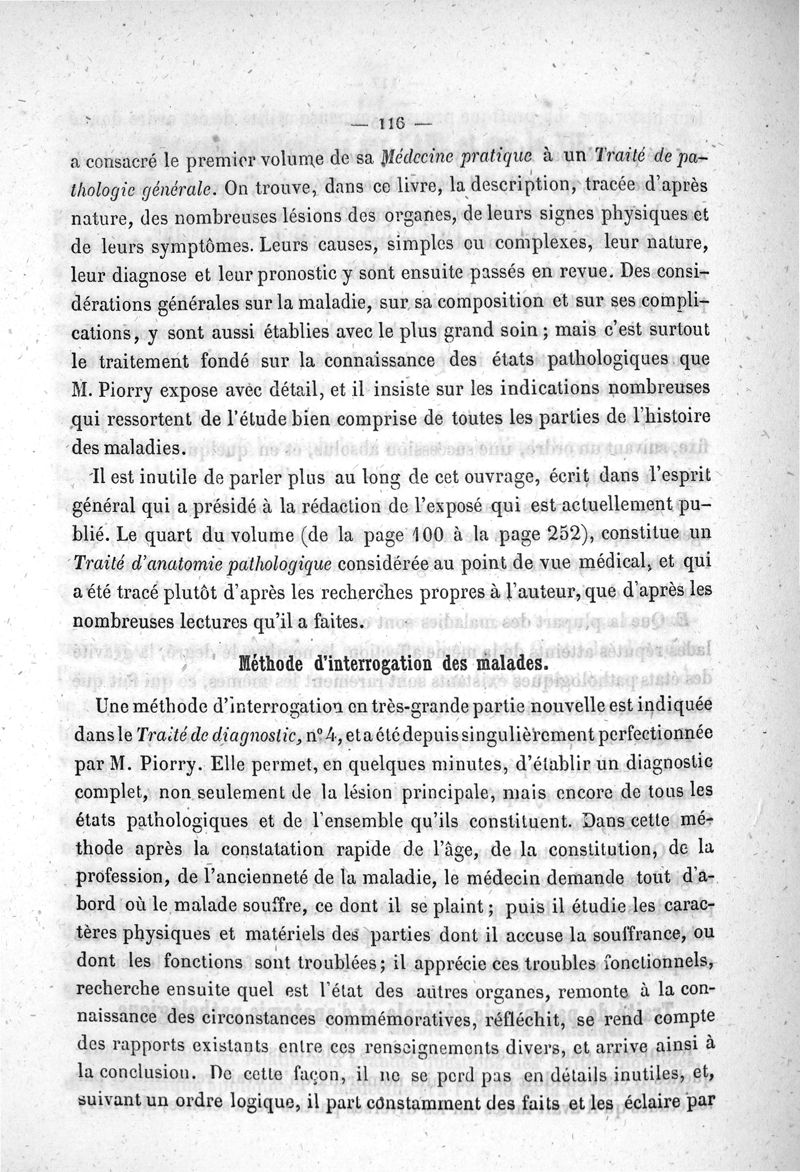 — 116 —

a consacré le premier volume de sa Médecine pratique à un Traité de pathologie générale. On trouve, dans ce livre, la description, tracée d'après nature, des nombreuses lésions des organes, de leurs signes physiques et de leurs symptômes. Leurs causes, simples ou complexes, leur nature, leur diagnose et leur pronostic y sont ensuite passés en revue. Des considérations générales sur la maladie, sur sa composition et sur ses complications, y sont aussi établies avec le plus grand soin ; mais c'est surtout le traitement fondé sur la connaissance des états pathologiques que M. Piorry expose avec détail, et il insiste sur les indications nombreuses qui ressortent de l'étude bien comprise de toutes les parties de l'histoire des maladies.

Il est inutile de parler plus au long de cet ouvrage, écrit dans l'esprit général qui a présidé à la rédaction de l'exposé qui est actuellement publié. Le quart du volume (de la page 100 à la page 252), constitue un Traité d'anatomie pathologique considérée au point de vue médical, et qui a été tracé plutôt d'après les recherches propres à l'auteur, que d'après les nombreuses lectures qu'il a faites.

Méthode d'interrogation des malades.

Une méthode d'interrogation en très-grande partie nouvelle est indiquée dans le Traité de diagnostic, n° 4, et a été depuis singulièrement perfectionnée par M. Piorry. Elle permet, en quelques minutes, d'établir un diagnostic complet, non seulement de la lésion principale, mais encore de tous les états pathologiques et de l'ensemble qu'ils constituent. Dans cette méthode après la constatation rapide de l'âge, de la constitution, de la profession, de l'ancienneté de la maladie, le médecin demande tout d'abord où le malade souffre, ce dont il se plaint ; puis il étudie les caractères physiques et matériels des parties dont il accuse la souffrance, ou dont les fonctions sont troublées ; il apprécie ces troubles fonctionnels, recherche ensuite quel est l'état des autres organes, remonte à la connaissance des circonstances commémoratives, réfléchit, se rend compte des rapports existants entre ces renseignements divers, et arrive ainsi à la conclusion. De cette façon, il ne se perd pas en détails inutiles, et, suivant un ordre logique, il part constamment des faits et les éclaire par